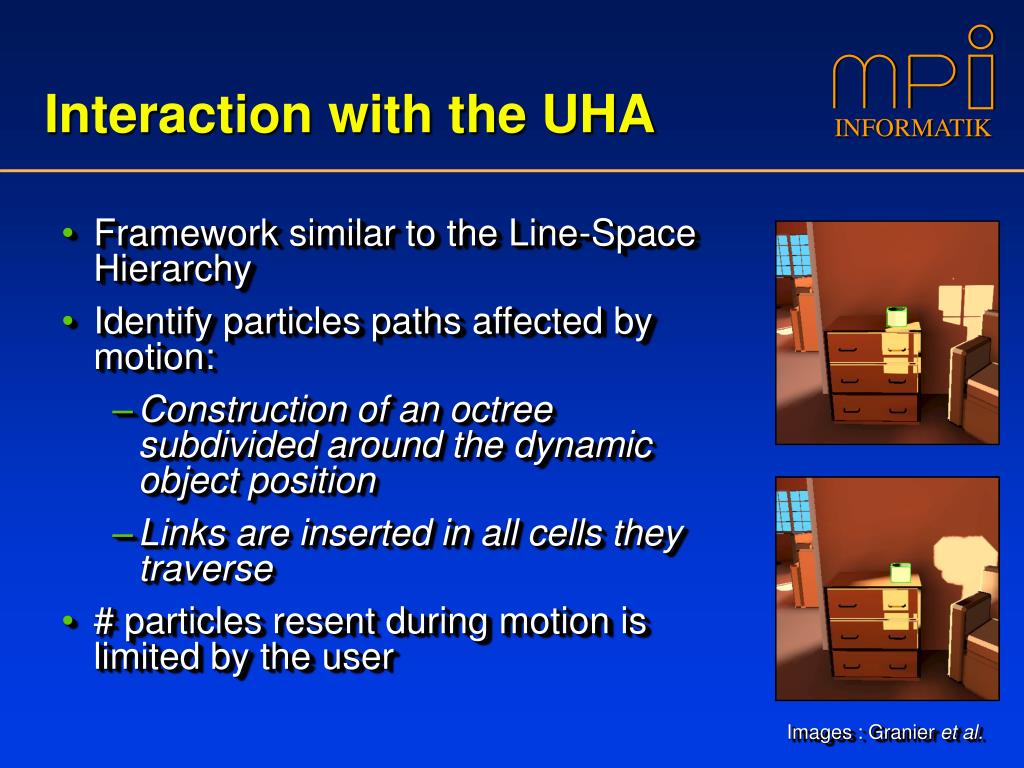 Interaction with the UHA

mpi
INFORMATIK

• Framework similar to the Line-Space Hierarchy
• Identify particles paths affected by motion:
– Construction of an octree subdivided around the dynamic object position
– Links are inserted in all cells they traverse
• # particles resent during motion is limited by the user

Images : Granier et al.